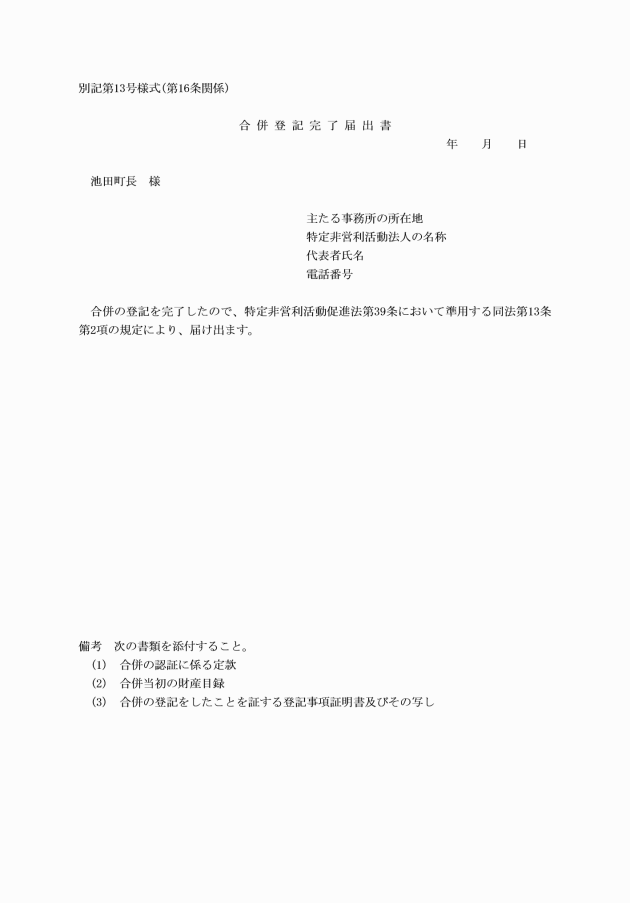 別記第13号様式(第16条関係)

合 併 登 記 完 了 届 出 書

年　　月　　日

池田町長　様

主たる事務所の所在地
特定非営利活動法人の名称
代表者氏名
電話番号

合併の登記を完了したので、特定非営利活動促進法第39条において準用する同法第13条第2項の規定により、届け出ます。

備考　次の書類を添付すること。
(1)　合併の認証に係る定款
(2)　合併当初の財産目録
(3)　合併の登記をしたことを証する登記事項証明書及びその写し